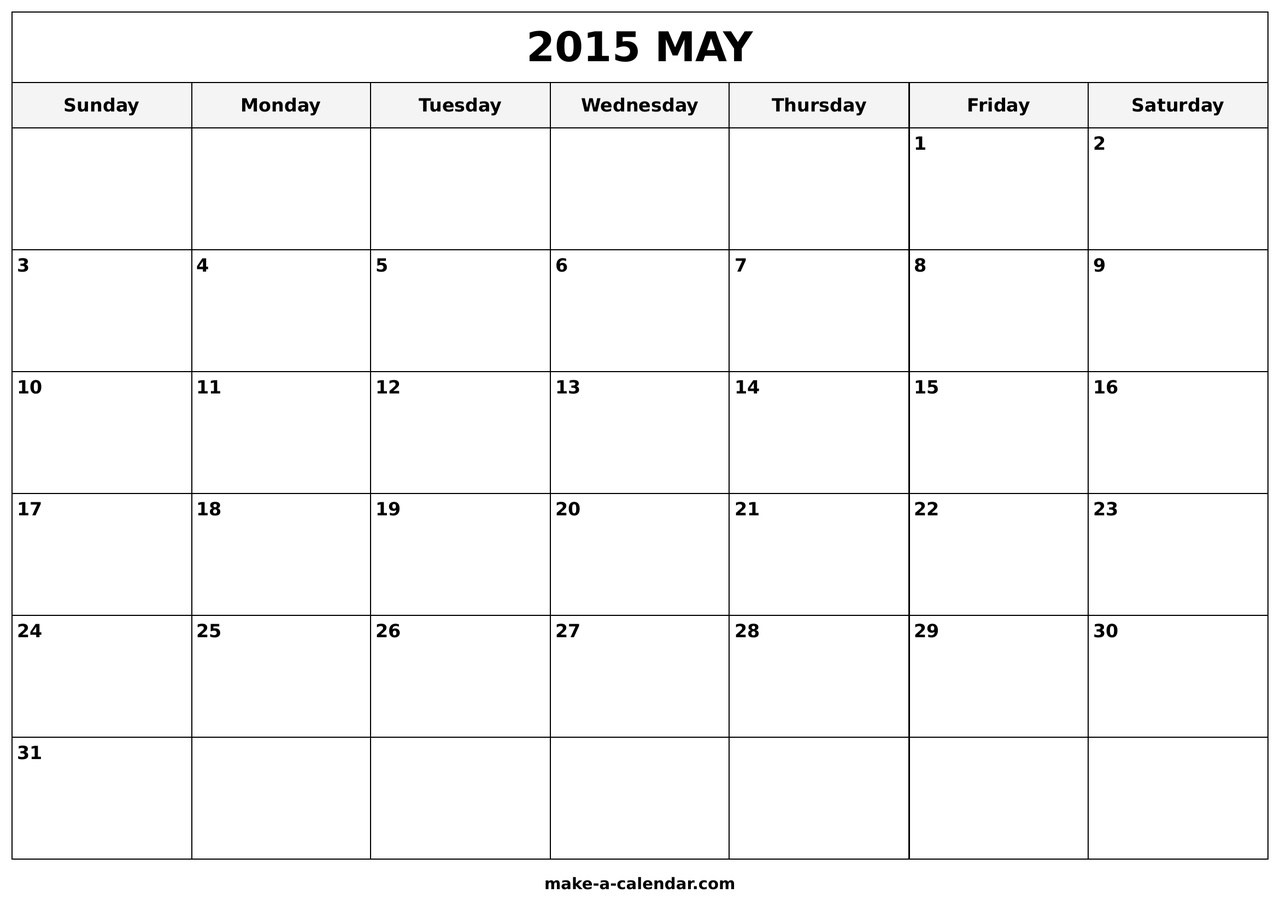 2015 MAY

| Sunday | Monday | Tuesday | Wednesday | Thursday | Friday | Saturday |
|---|---|---|---|---|---|---|
| | | | | | 1 | 2 |
| 3 | 4 | 5 | 6 | 7 | 8 | 9 |
| 10 | 11 | 12 | 13 | 14 | 15 | 16 |
| 17 | 18 | 19 | 20 | 21 | 22 | 23 |
| 24 | 25 | 26 | 27 | 28 | 29 | 30 |
| 31 | | | | | | |

make-a-calendar.com